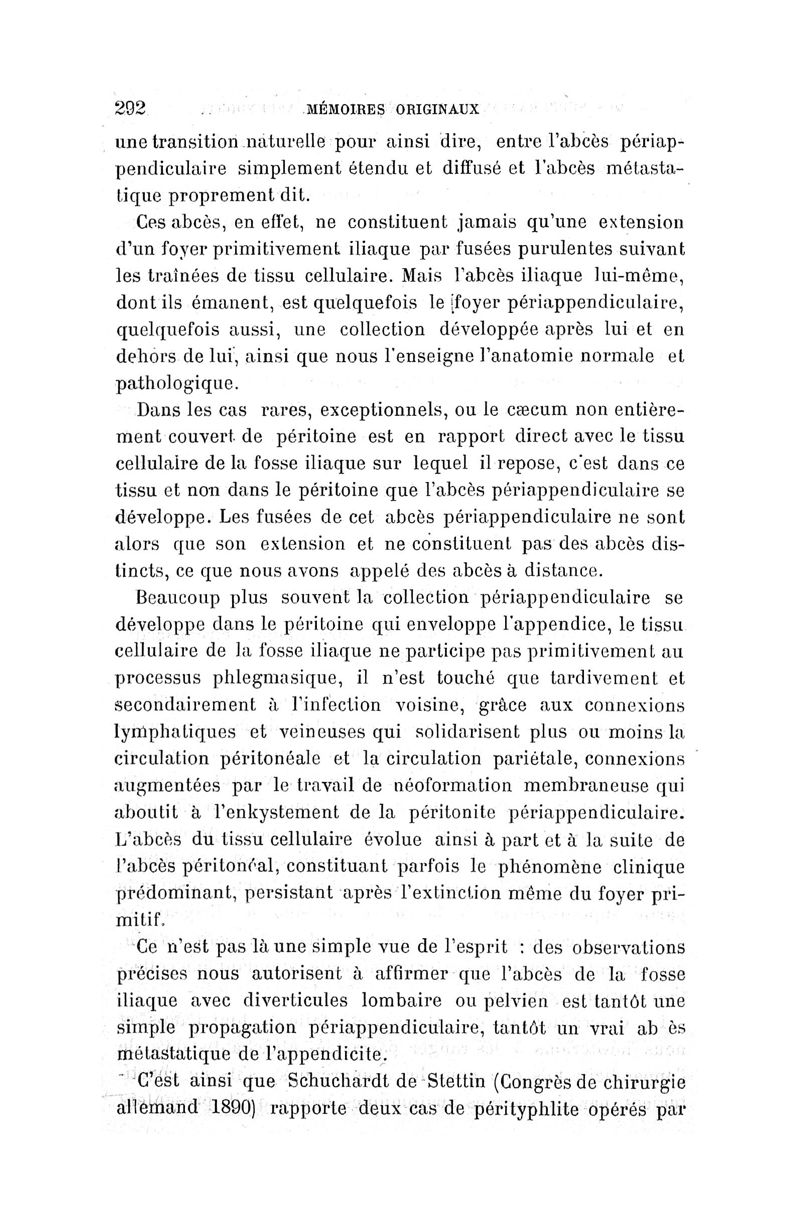 292 MÉMOIRES ORIGINAUX

une transition naturelle pour ainsi dire, entre l'abcès périappendiculaire simplement étendu et diffusé et l'abcès métastatique proprement dit.

Ces abcès, en effet, ne constituent jamais qu'une extension d'un foyer primitivement iliaque par fusées purulentes suivant les traînées de tissu cellulaire. Mais l'abcès iliaque lui-même, dont ils émanent, est quelquefois le foyer périappendiculaire, quelquefois aussi, une collection développée après lui et en dehors de lui, ainsi que nous l'enseigne l'anatomie normale et pathologique.

Dans les cas rares, exceptionnels, ou le cæcum non entièrement couvert de péritoine est en rapport direct avec le tissu cellulaire de la fosse iliaque sur lequel il repose, c'est dans ce tissu et non dans le péritoine que l'abcès périappendiculaire se développe. Les fusées de cet abcès périappendiculaire ne sont alors que son extension et ne constituent pas des abcès distincts, ce que nous avons appelé des abcès à distance.

Beaucoup plus souvent la collection périappendiculaire se développe dans le péritoine qui enveloppe l'appendice, le tissu cellulaire de la fosse iliaque ne participe pas primitivement au processus phlegmasique, il n'est touché que tardivement et secondairement à l'infection voisine, grâce aux connexions lymphatiques et veineuses qui solidarisent plus ou moins la circulation péritonéale et la circulation pariétale, connexions augmentées par le travail de néoformation membraneuse qui aboutit à l'enkystement de la péritonite périappendiculaire. L'abcès du tissu cellulaire évolue ainsi à part et à la suite de l'abcès péritonéal, constituant parfois le phénomène clinique prédominant, persistant après l'extinction même du foyer primitif.

Ce n'est pas là une simple vue de l'esprit : des observations précises nous autorisent à affirmer que l'abcès de la fosse iliaque avec diverticules lombaire ou pelvien est tantôt une simple propagation périappendiculaire, tantôt un vrai ab ès métastatique de l'appendicite.

C'est ainsi que Schuchardt de Stettin (Congrès de chirurgie allemand 1890) rapporte deux cas de pérityphlite opérés par